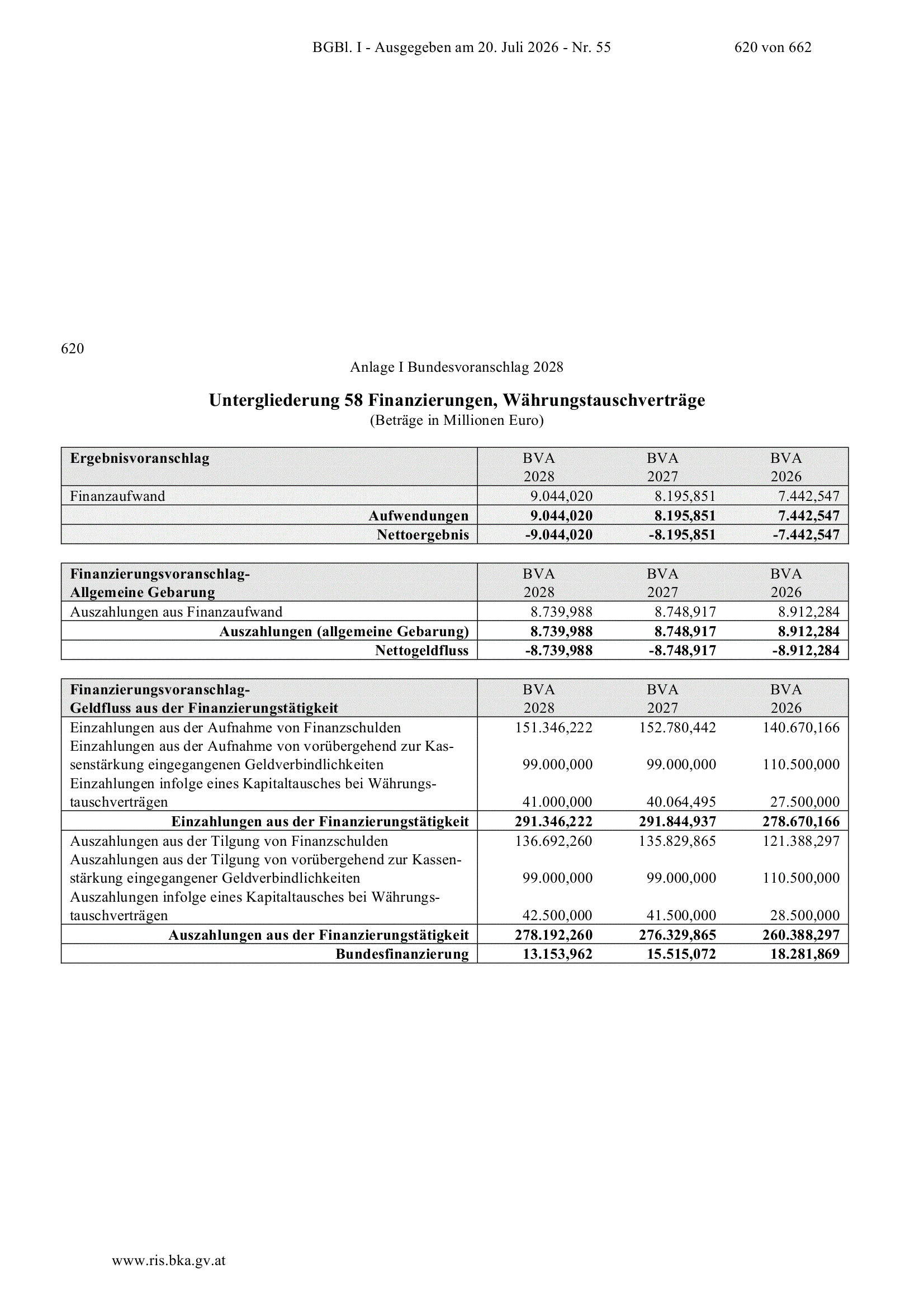 BGBl. I - Ausgegeben am 20. Juli 2026 - Nr. 55

620 von 662

620

Anlage I Bundesvoranschlag 2028

Untergliederung 58 Finanzierungen, Währungstauschverträge
(Beträge in Millionen Euro)

| Ergebnisvoranschlag | BVA 2028 | BVA 2027 | BVA 2026 |
|---|---|---|---|
| Finanzaufwand | 9.044,020 | 8.195,851 | 7.442,547 |
| Aufwendungen | 9.044,020 | 8.195,851 | 7.442,547 |
| Nettoergebnis | -9.044,020 | -8.195,851 | -7.442,547 |

| Finanzierungsvoranschlag- Allgemeine Gebarung | BVA 2028 | BVA 2027 | BVA 2026 |
|---|---|---|---|
| Auszahlungen aus Finanzaufwand | 8.739,988 | 8.748,917 | 8.912,284 |
| Auszahlungen (allgemeine Gebarung) | 8.739,988 | 8.748,917 | 8.912,284 |
| Nettogeldfluss | -8.739,988 | -8.748,917 | -8.912,284 |

| Finanzierungsvoranschlag- Geldfluss aus der Finanzierungstätigkeit | BVA 2028 | BVA 2027 | BVA 2026 |
|---|---|---|---|
| Einzahlungen aus der Aufnahme von Finanzschulden | 151.346,222 | 152.780,442 | 140.670,166 |
| Einzahlungen aus der Aufnahme von vorübergehend zur Kassenstärkung eingegangenen Geldverbindlichkeiten | 99.000,000 | 99.000,000 | 110.500,000 |
| Einzahlungen infolge eines Kapitaltausches bei Währungstauschverträgen | 41.000,000 | 40.064,495 | 27.500,000 |
| Einzahlungen aus der Finanzierungstätigkeit | 291.346,222 | 291.844,937 | 278.670,166 |
| Auszahlungen aus der Tilgung von Finanzschulden | 136.692,260 | 135.829,865 | 121.388,297 |
| Auszahlungen aus der Tilgung von vorübergehend zur Kassenstärkung eingegangener Geldverbindlichkeiten | 99.000,000 | 99.000,000 | 110.500,000 |
| Auszahlungen infolge eines Kapitaltausches bei Währungstauschverträgen | 42.500,000 | 41.500,000 | 28.500,000 |
| Auszahlungen aus der Finanzierungstätigkeit | 278.192,260 | 276.329,865 | 260.388,297 |
| Bundesfinanzierung | 13.153,962 | 15.515,072 | 18.281,869 |

www.ris.bka.gv.at